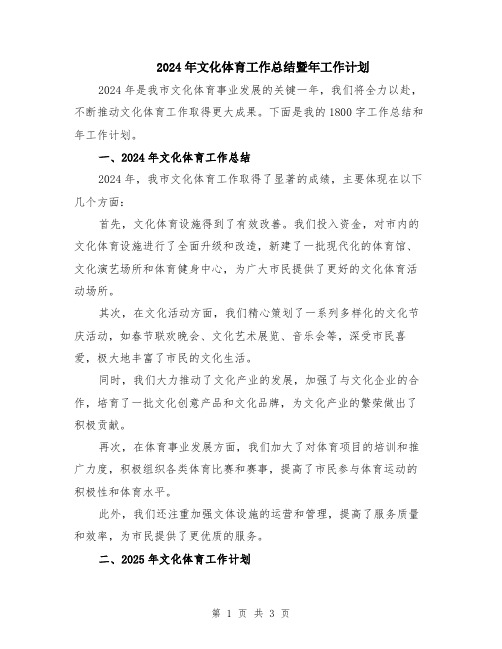 2024年文化体育工作总结暨年工作计划

2024年是我市文化体育事业发展的关键一年，我们将全力以赴，不断推动文化体育工作取得更大成果。下面是我的1800字工作总结和年工作计划。

一、2024年文化体育工作总结

2024年，我市文化体育工作取得了显著的成绩，主要体现在以下几个方面：

首先，文化体育设施得到了有效改善。我们投入资金，对市内的文化体育设施进行了全面升级和改造，新建了一批现代化的体育馆、文化演艺场所和体育健身中心，为广大市民提供了更好的文化体育活动场所。

其次，在文化活动方面，我们精心策划了一系列多样化的文化节庆活动，如春节联欢晚会、文化艺术展览、音乐会等，深受市民喜爱，极大地丰富了市民的文化生活。

同时，我们大力推动了文化产业的发展，加强了与文化企业的合作，培育了一批文化创意产品和文化品牌，为文化产业的繁荣做出了积极贡献。

再次，在体育事业发展方面，我们加大了对体育项目的培训和推广力度，积极组织各类体育比赛和赛事，提高了市民参与体育运动的积极性和体育水平。

此外，我们还注重加强文体设施的运营和管理，提高了服务质量和效率，为市民提供了更优质的服务。

二、2025年文化体育工作计划

第 1 页 共 3 页